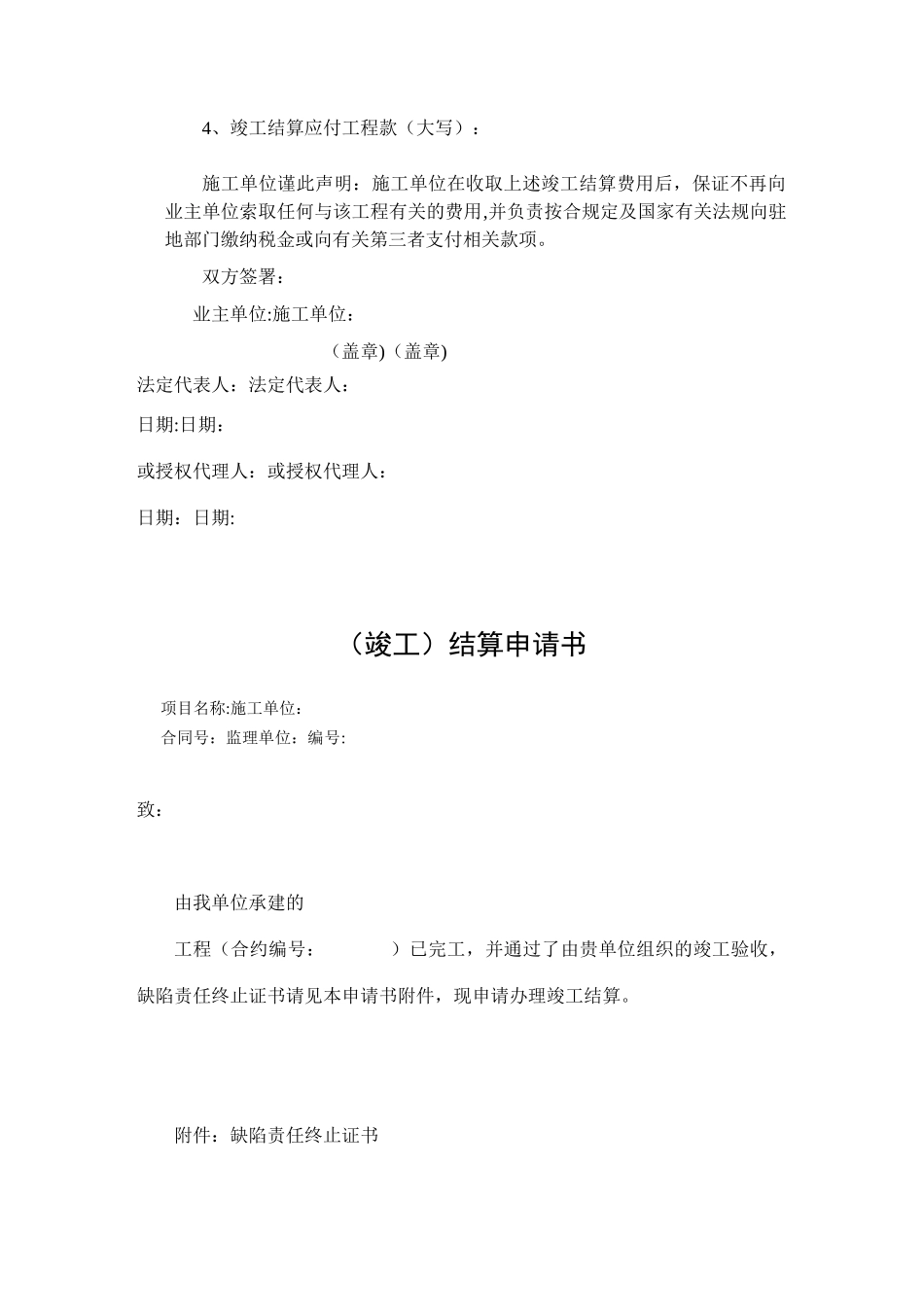 4、竣工结算应付工程款（大写）：

施工单位谨此声明：施工单位在收取上述竣工结算费用后，保证不再向业主单位索取任何与该工程有关的费用,并负责按合规定及国家有关法规向驻地部门缴纳税金或向有关第三者支付相关款项。

双方签署：

业主单位:施工单位：

（盖章)（盖章)

法定代表人：法定代表人：

日期:日期：

或授权代理人：或授权代理人：

日期：日期:

（竣工）结算申请书

项目名称:施工单位：

合同号：监理单位：编号:

致：

由我单位承建的

工程（合约编号：　　　）已完工，并通过了由贵单位组织的竣工验收，缺陷责任终止证书请见本申请书附件，现申请办理竣工结算。

附件：缺陷责任终止证书